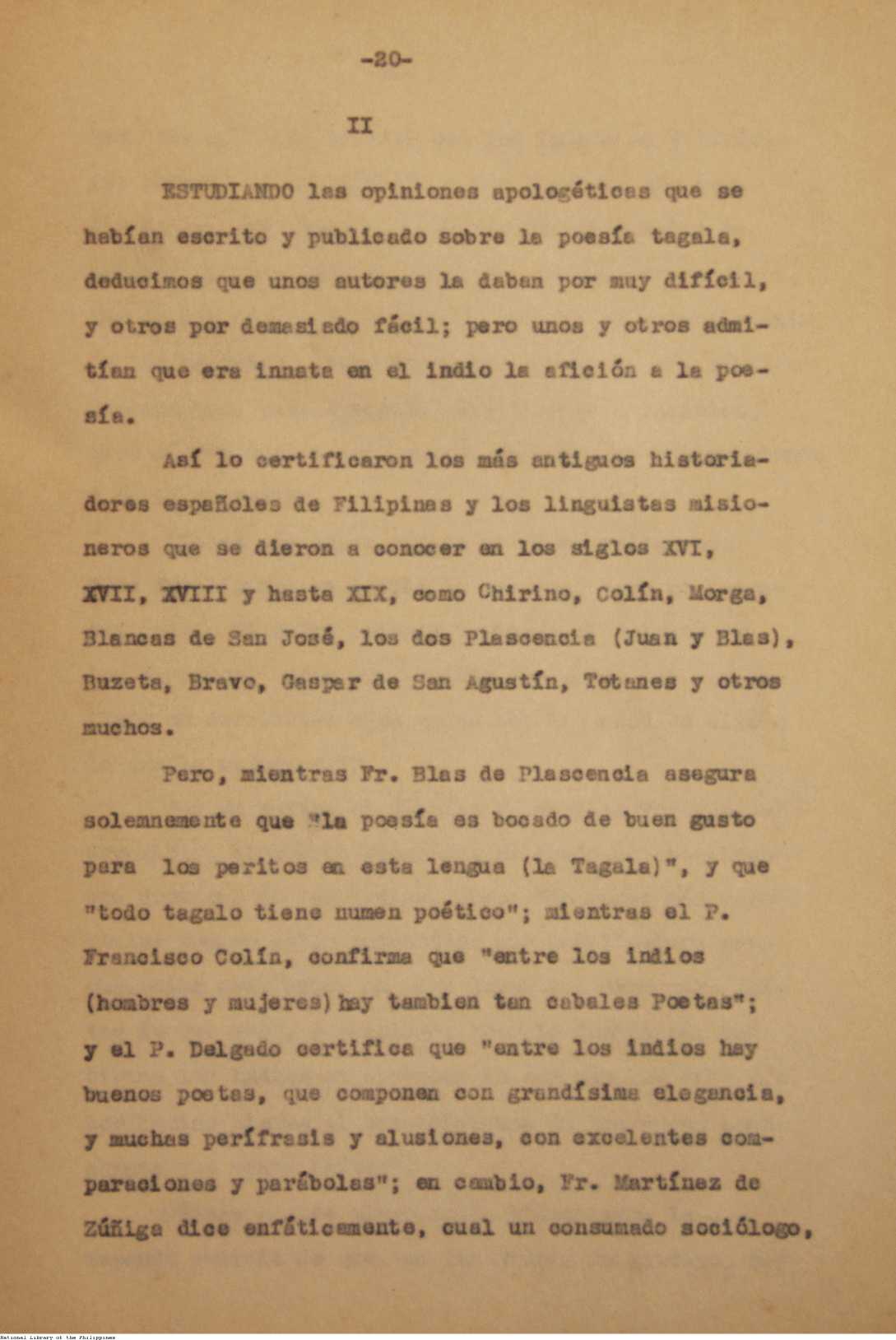 -20-

II

ESTUDIANDO las opiniones apologéticas que se habían escrito y publicado sobre la poesía tagala, deducimos que unos autores la daban por muy difícil, y otros por demasiado fácil; pero unos y otros admitían que era innata en el indio la afición a la poesía.

Así lo certificaron los más antiguos historiadores españoles de Filipinas y los linguistas misioneros que se dieron a conocer en los siglos XVI, XVII, XVIII y hasta XIX, como Chirino, Colín, Morga, Blancas de San José, los dos Plascencia (Juan y Blas), Buzeta, Bravo, Gaspar de San Agustín, Totanes y otros muchos.

Pero, mientras Fr. Blas de Plascencia asegura solemnemente que "la poesía es bocado de buen gusto para los peritos en esta lengua (la Tagala)", y que "todo tagalo tiene numen poético"; mientras el P. Francisco Colín, confirma que "entre los indios (hombres y mujeres) hay tambien tan cabales Poetas"; y el P. Delgado certifica que "entre los indios hay buenos poetas, que componen con grandísima elegancia, y muchas perífrasis y alusiones, con excelentes comparaciones y parábolas"; en cambio, Fr. Martínez de Zúñiga dice enfáticamente, cual un consumado sociólogo,

National Library of the Philippines